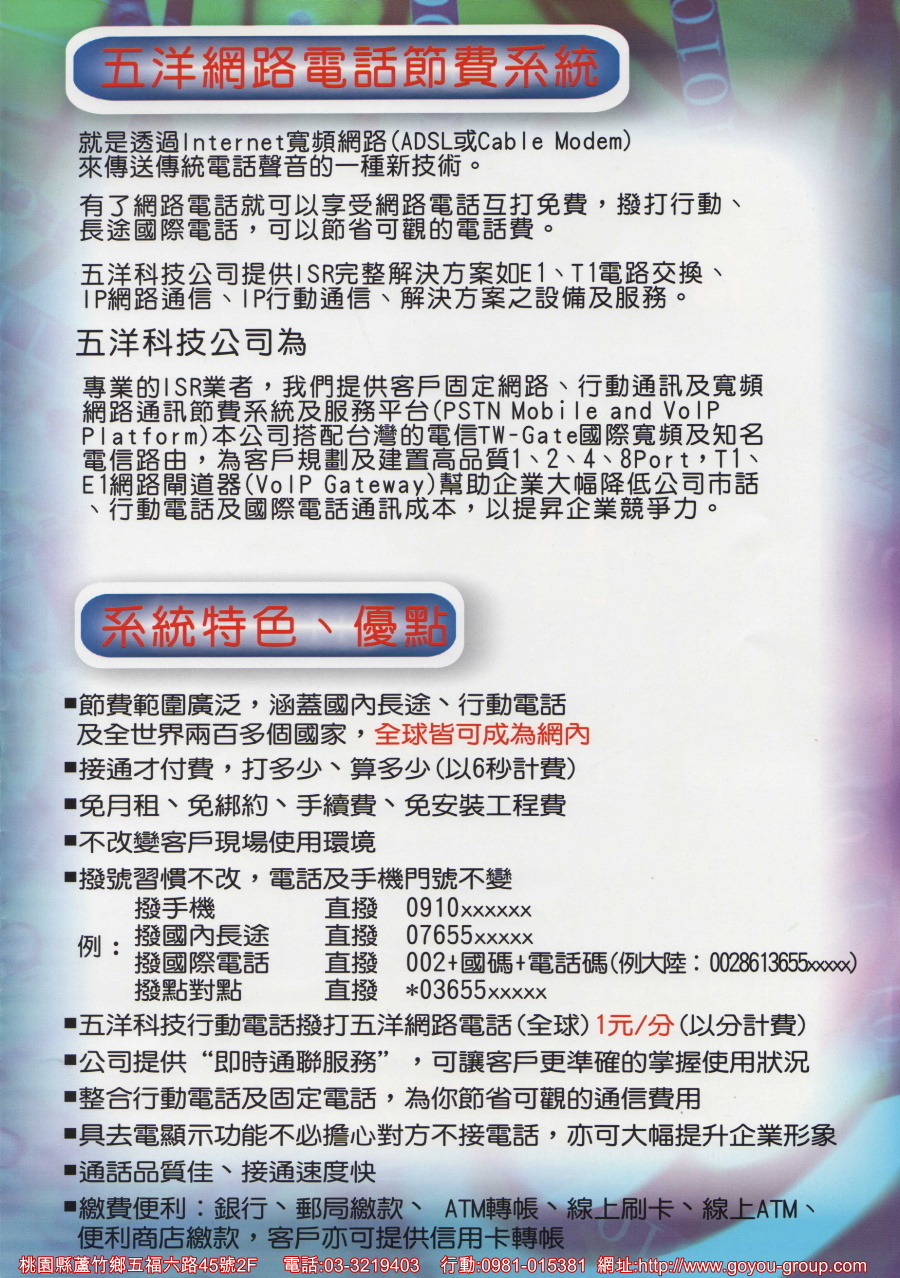 五洋網路電話節費系統

就是透過Internet寬頻網路(ADSL或Cable Modem)來傳送傳統電話聲音的一種新技術。

有了網路電話就可以享受網路電話互打免費，撥打行動、長途國際電話，可以節省可觀的電話費。

五洋科技公司提供ISR完整解決方案如E1、T1電路交換、IP網路通信、IP行動通信、解決方案之設備及服務。

五洋科技公司為

專業的ISR業者，我們提供客戶固定網路、行動通訊及寬頻網路通訊節費系統及服務平台(PSTN Mobile and VoIP Platform)本公司搭配台灣的電信TW-Gate國際寬頻及知名電信路由，為客戶規劃及建置高品質1、2、4、8Port，T1、E1網路閘道器(VoIP Gateway)幫助企業大幅降低公司市話、行動電話及國際電話通訊成本，以提昇企業競爭力。

系統特色、優點

■節費範圍廣泛，涵蓋國內長途、行動電話及全世界兩百多個國家，全球皆可成為網內
■接通才付費，打多少、算多少(以6秒計費)
■免月租、免綁約、手續費、免安裝工程費
■不改變客戶現場使用環境
■撥號習慣不改，電話及手機門號不變

例：
撥手機　直撥　0910xxxxxx
撥國內長途　直撥　07655xxxxx
撥國際電話　直撥　002+國碼+電話碼(例大陸：0028613655xxxxx)
撥點對點　直撥　*03655xxxxx

■五洋科技行動電話撥打五洋網路電話(全球)1元/分(以分計費)
■公司提供“即時通聯服務”，可讓客戶更準確的掌握使用狀況
■整合行動電話及固定電話，為你節省可觀的通信費用
■具去電顯示功能不必擔心對方不接電話，亦可大幅提升企業形象
■通話品質佳、接通速度快
■繳費便利：銀行、郵局繳款、 ATM轉帳、線上刷卡、線上ATM、便利商店繳款，客戶亦可提供信用卡轉帳

桃園縣蘆竹鄉五福六路45號2F　電話:03-3219403　行動:0981-015381　網址:http://www.goyou-group.com